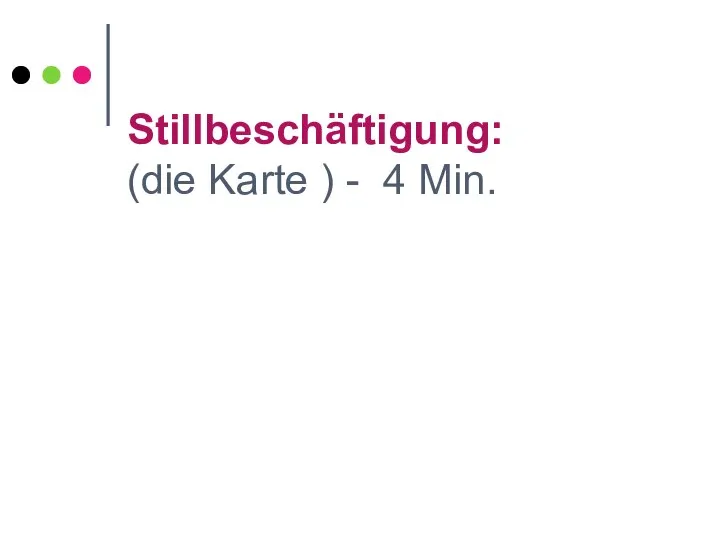 Stillbeschäftigung:
(die Karte ) - 4 Min.